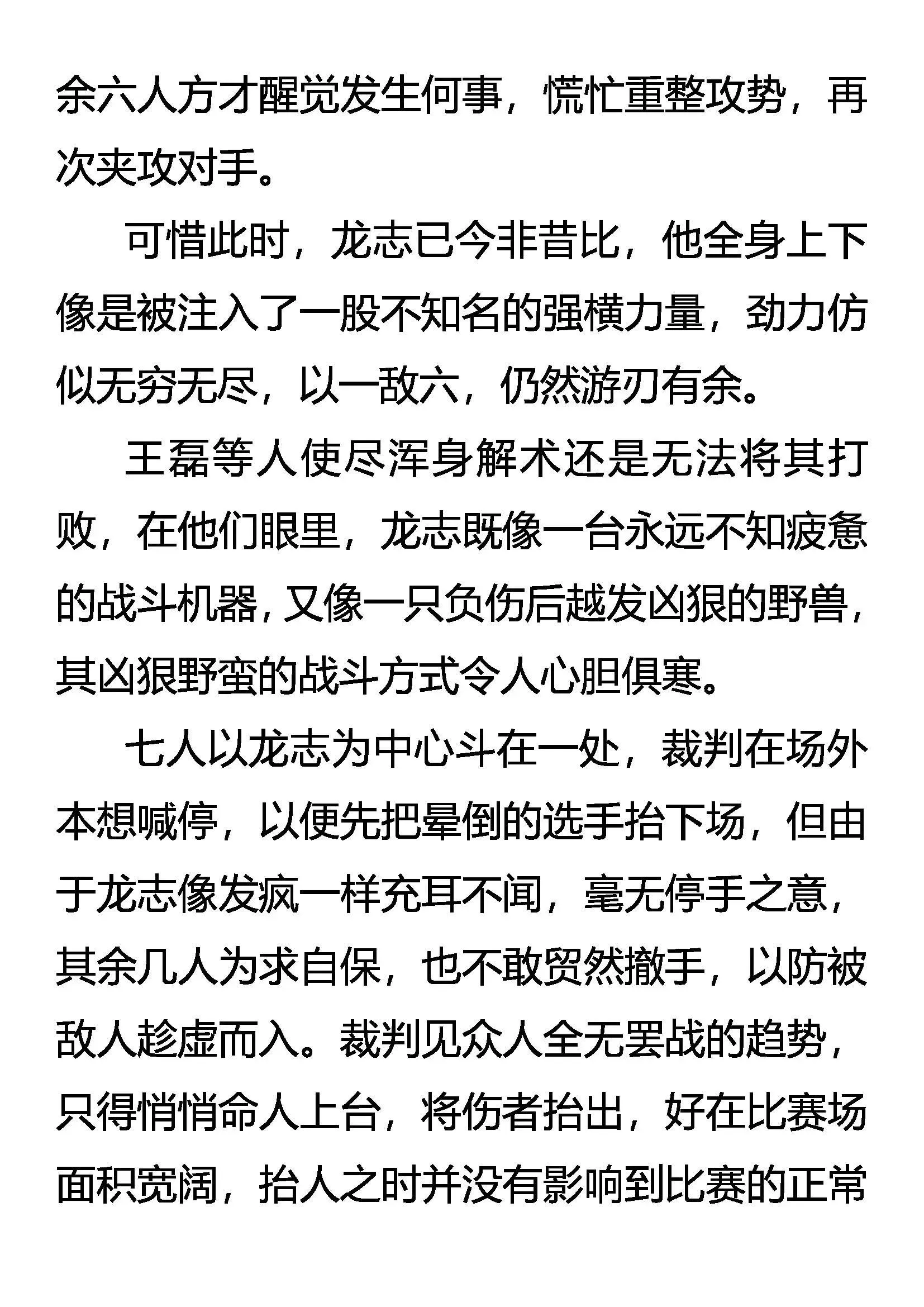 余六人方才醒觉发生何事，慌忙重整攻势，再次夹攻对手。

可惜此时，龙志已今非昔比，他全身上下像是被注入了一股不知名的强横力量，劲力仿似无穷无尽，以一敌六，仍然游刃有余。

王磊等人使尽浑身解术还是无法将其打败，在他们眼里，龙志既像一台永远不知疲惫的战斗机器，又像一只负伤后越发凶狠的野兽，其凶狠野蛮的战斗方式令人心胆俱寒。

七人以龙志为中心斗在一处，裁判在场外本想喊停，以便先把晕倒的选手抬下场，但由于龙志像发疯一样充耳不闻，毫无停手之意，其余几人为求自保，也不敢贸然撤手，以防被敌人趁虚而入。裁判见众人全无罢战的趋势，只得悄悄命人上台，将伤者抬出，好在比赛场面积宽阔，抬人之时并没有影响到比赛的正常